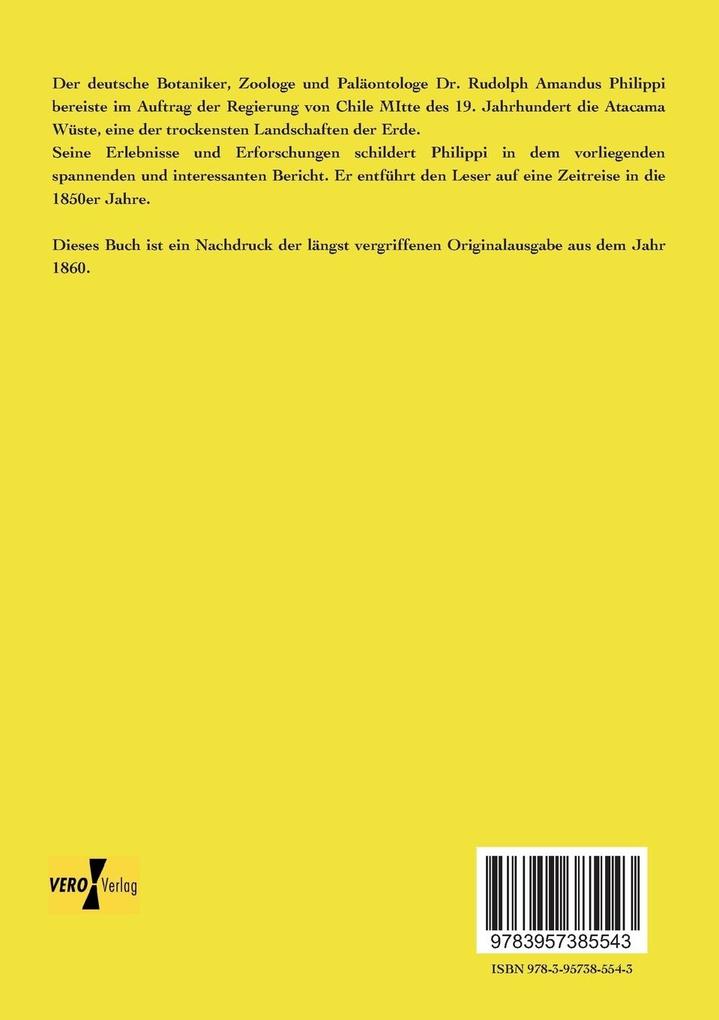 Der deutsche Botaniker, Zoologe und Paläontologe Dr. Rudolph Amandus Philippi bereiste im Auftrag der Regierung von Chile MItte des 19. Jahrhundert die Atacama Wüste, eine der trockensten Landschaften der Erde.
Seine Erlebnisse und Erforschungen schildert Philippi in dem vorliegenden spannenden und interessanten Bericht. Er entführt den Leser auf eine Zeitreise in die 1850er Jahre.

Dieses Buch ist ein Nachdruck der längst vergriffenen Originalausgabe aus dem Jahr 1860.

VERO Verlag

9783957385543

ISBN 978-3-95738-554-3